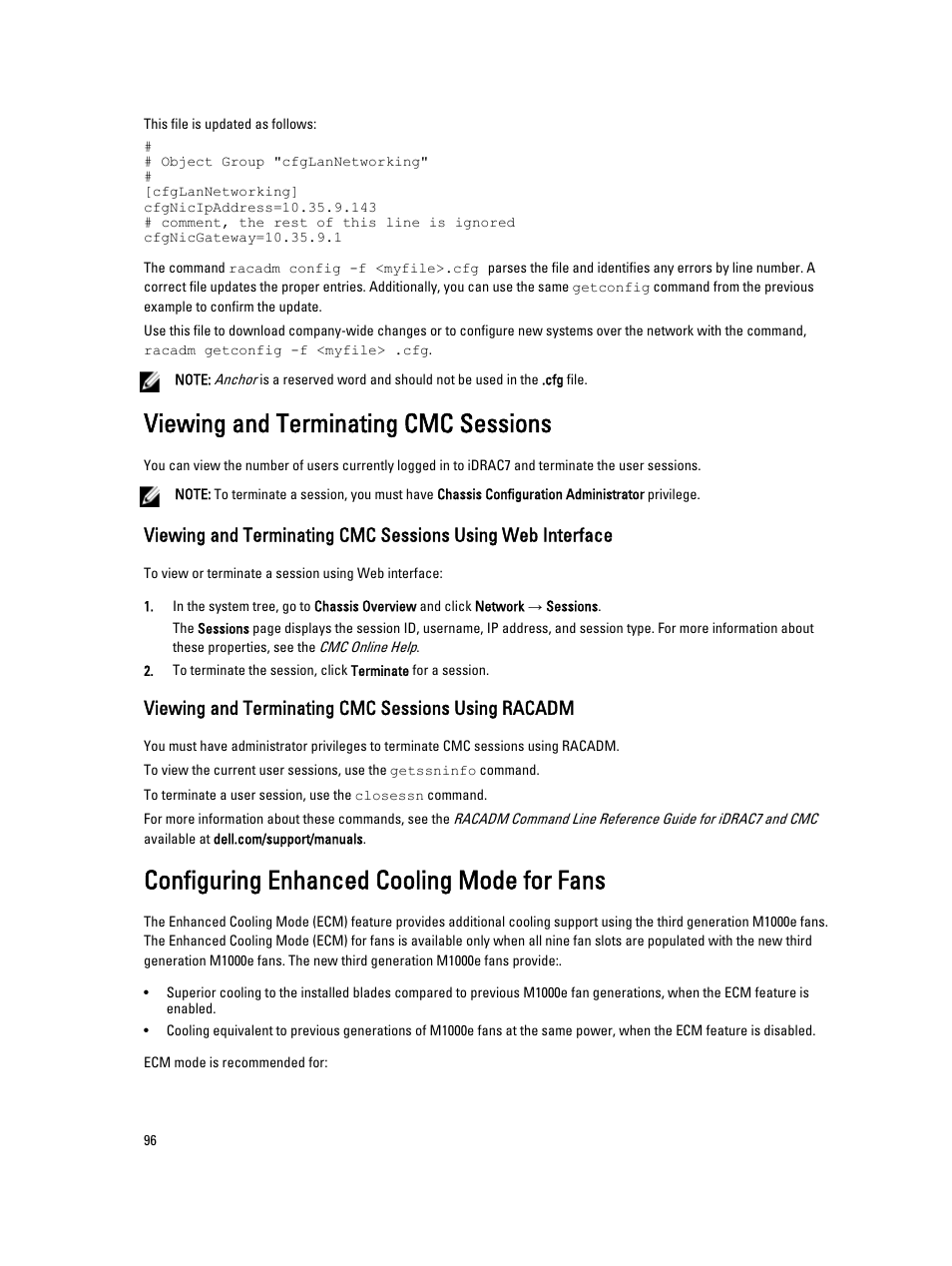 This file is updated as follows:

#
# Object Group "cfgLanNetworking"
#
[cfgLanNetworking]
cfgNicIpAddress=10.35.9.143
# comment, the rest of this line is ignored
cfgNicGateway=10.35.9.1

The command racadm config -f <myfile>.cfg parses the file and identifies any errors by line number. A correct file updates the proper entries. Additionally, you can use the same getconfig command from the previous example to confirm the update.

Use this file to download company-wide changes or to configure new systems over the network with the command, racadm getconfig -f <myfile> .cfg.

NOTE: Anchor is a reserved word and should not be used in the .cfg file.

Viewing and Terminating CMC Sessions

You can view the number of users currently logged in to iDRAC7 and terminate the user sessions.

NOTE: To terminate a session, you must have Chassis Configuration Administrator privilege.

Viewing and Terminating CMC Sessions Using Web Interface

To view or terminate a session using Web interface:

1. In the system tree, go to Chassis Overview and click Network → Sessions.
The Sessions page displays the session ID, username, IP address, and session type. For more information about these properties, see the CMC Online Help.
2. To terminate the session, click Terminate for a session.

Viewing and Terminating CMC Sessions Using RACADM

You must have administrator privileges to terminate CMC sessions using RACADM.

To view the current user sessions, use the getssninfo command.

To terminate a user session, use the closessn command.

For more information about these commands, see the RACADM Command Line Reference Guide for iDRAC7 and CMC available at dell.com/support/manuals.

Configuring Enhanced Cooling Mode for Fans

The Enhanced Cooling Mode (ECM) feature provides additional cooling support using the third generation M1000e fans. The Enhanced Cooling Mode (ECM) for fans is available only when all nine fan slots are populated with the new third generation M1000e fans. The new third generation M1000e fans provide:.

• Superior cooling to the installed blades compared to previous M1000e fan generations, when the ECM feature is enabled.
• Cooling equivalent to previous generations of M1000e fans at the same power, when the ECM feature is disabled.

ECM mode is recommended for:

96